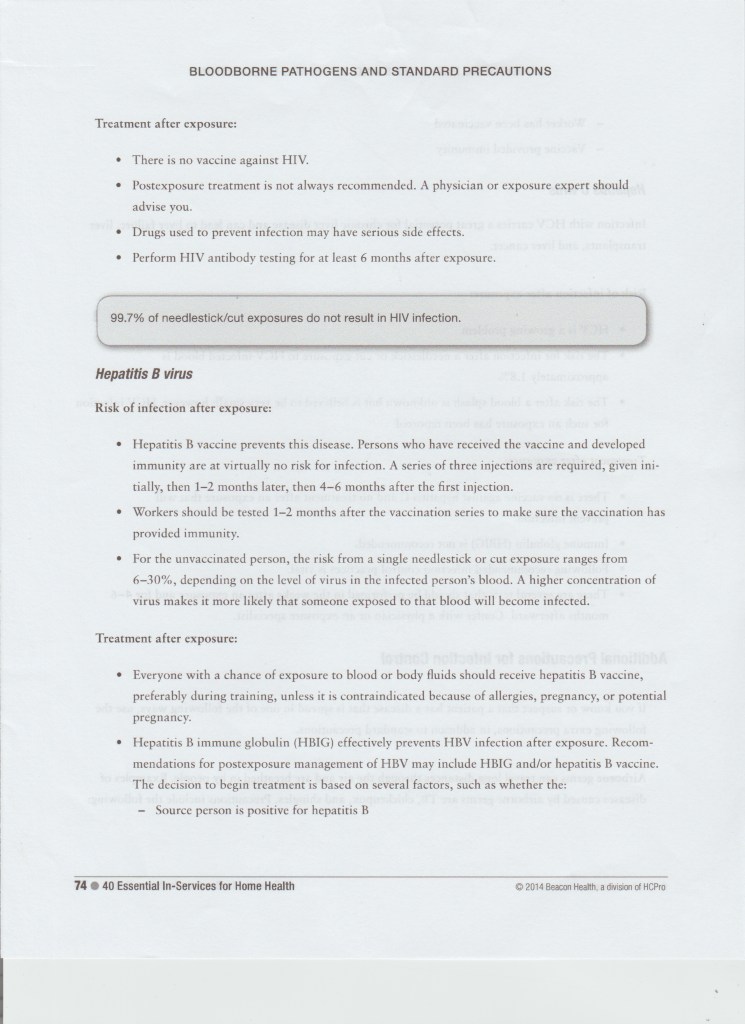 BLOODBORNE PATHOGENS AND STANDARD PRECAUTIONS

Treatment after exposure:

• There is no vaccine against HIV.

• Postexposure treatment is not always recommended. A physician or exposure expert should advise you.

• Drugs used to prevent infection may have serious side effects.

• Perform HIV antibody testing for at least 6 months after exposure.

99.7% of needlestick/cut exposures do not result in HIV infection.

Hepatitis B virus

Risk of infection after exposure:

• Hepatitis B vaccine prevents this disease. Persons who have received the vaccine and developed immunity are at virtually no risk for infection. A series of three injections are required, given initially, then 1–2 months later, then 4–6 months after the first injection.

• Workers should be tested 1–2 months after the vaccination series to make sure the vaccination has provided immunity.

• For the unvaccinated person, the risk from a single needlestick or cut exposure ranges from 6–30%, depending on the level of virus in the infected person's blood. A higher concentration of virus makes it more likely that someone exposed to that blood will become infected.

Treatment after exposure:

• Everyone with a chance of exposure to blood or body fluids should receive hepatitis B vaccine, preferably during training, unless it is contraindicated because of allergies, pregnancy, or potential pregnancy.

• Hepatitis B immune globulin (HBIG) effectively prevents HBV infection after exposure. Recommendations for postexposure management of HBV may include HBIG and/or hepatitis B vaccine. The decision to begin treatment is based on several factors, such as whether the:

– Source person is positive for hepatitis B

74 ● 40 Essential In-Services for Home Health

© 2014 Beacon Health, a division of HCPro